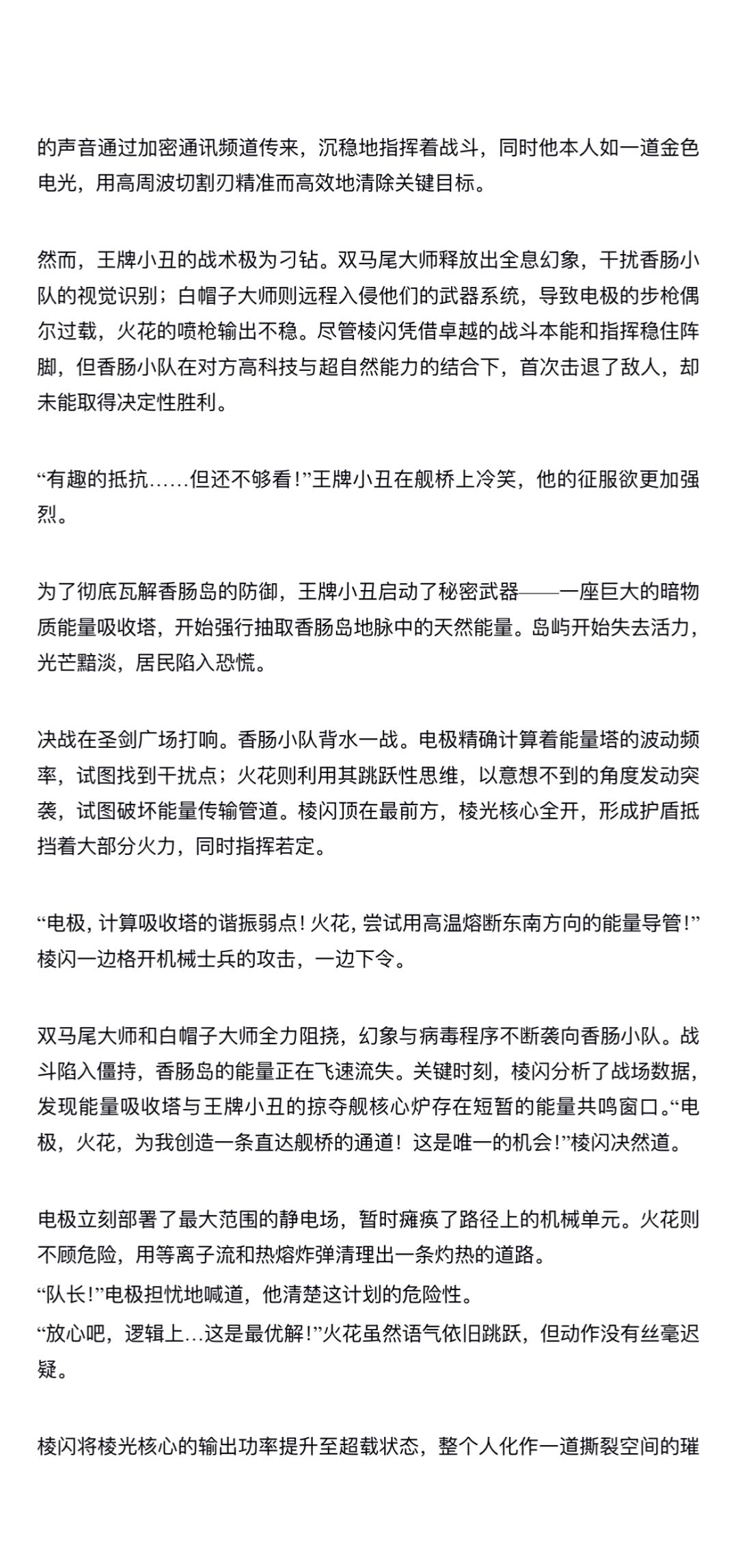 的声音通过加密通讯频道传来，沉稳地指挥着战斗，同时他本人如一道金色电光，用高周波切割刃精准而高效地清除关键目标。

然而，王牌小丑的战术极为刁钻。双马尾大师释放出全息幻象，干扰香肠小队的视觉识别；白帽子大师则远程入侵他们的武器系统，导致电极的步枪偶尔过载，火花的喷枪输出不稳。尽管棱闪凭借卓越的战斗本能和指挥稳住阵脚，但香肠小队在对方高科技与超自然能力的结合下，首次击退了敌人，却未能取得决定性胜利。

“有趣的抵抗……但还不够看！”王牌小丑在舰桥上冷笑，他的征服欲更加强烈。

为了彻底瓦解香肠岛的防御，王牌小丑启动了秘密武器——一座巨大的暗物质能量吸收塔，开始强行抽取香肠岛地脉中的天然能量。岛屿开始失去活力，光芒黯淡，居民陷入恐慌。

决战在圣剑广场打响。香肠小队背水一战。电极精确计算着能量塔的波动频率，试图找到干扰点；火花则利用其跳跃性思维，以意想不到的角度发动突袭，试图破坏能量传输管道。棱闪顶在最前方，棱光核心全开，形成护盾抵挡着大部分火力，同时指挥若定。

“电极，计算吸收塔的谐振弱点！火花，尝试用高温熔断东南方向的能量导管！”棱闪一边格开机械士兵的攻击，一边下令。

双马尾大师和白帽子大师全力阻挠，幻象与病毒程序不断袭向香肠小队。战斗陷入僵持，香肠岛的能量正在飞速流失。关键时刻，棱闪分析了战场数据，发现能量吸收塔与王牌小丑的掠夺舰核心炉存在短暂的能量共鸣窗口。“电极，火花，为我创造一条直达舰桥的通道！这是唯一的机会！”棱闪决然道。

电极立刻部署了最大范围的静电场，暂时瘫痪了路径上的机械单元。火花则不顾危险，用等离子流和热熔炸弹清理出一条灼热的道路。

“队长！”电极担忧地喊道，他清楚这计划的危险性。

“放心吧，逻辑上…这是最优解！”火花虽然语气依旧跳跃，但动作没有丝毫迟疑。

棱闪将棱光核心的输出功率提升至超载状态，整个人化作一道撕裂空间的璀